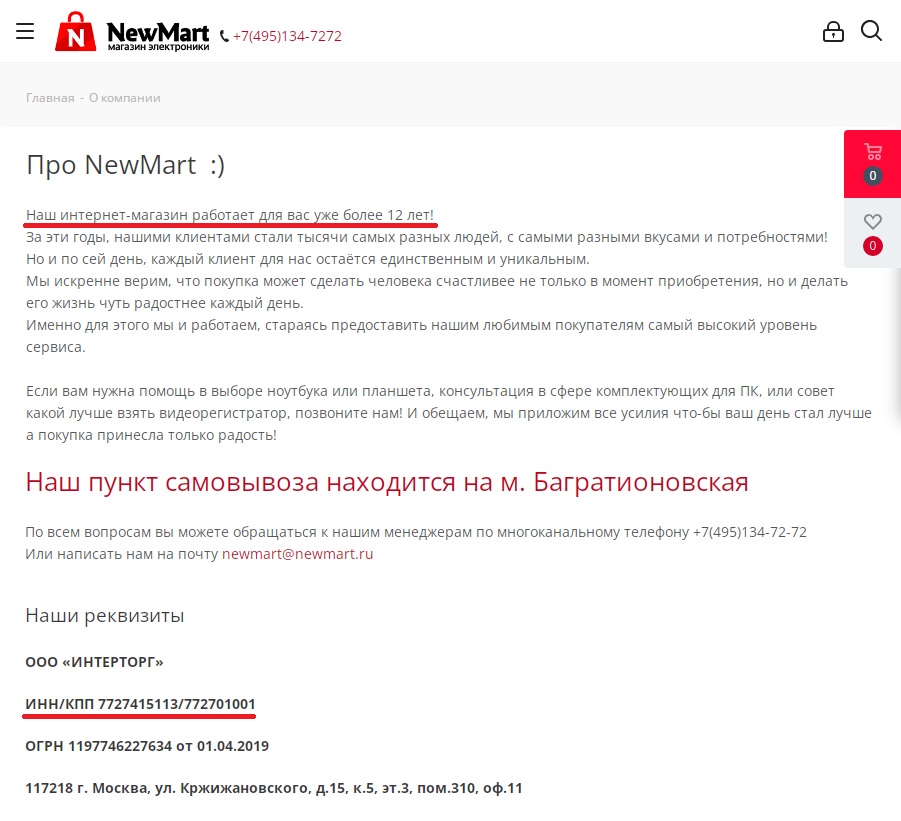 NewMart
магазин электроники
+7(495)134-7272

Главная - О компании

0

0

Про NewMart :)

Наш интернет-магазин работает для вас уже более 12 лет!
За эти годы, нашими клиентами стали тысячи самых разных людей, с самыми разными вкусами и потребностями!
Но и по сей день, каждый клиент для нас остаётся единственным и уникальным.
Мы искренне верим, что покупка может сделать человека счастливее не только в момент приобретения, но и делать его жизнь чуть радостнее каждый день.
Именно для этого мы и работаем, стараясь предоставить нашим любимым покупателям самый высокий уровень сервиса.

Если вам нужна помощь в выборе ноутбука или планшета, консультация в сфере комплектующих для ПК, или совет какой лучше взять видеорегистратор, позвоните нам! И обещаем, мы приложим все усилия что-бы ваш день стал лучше а покупка принесла только радость!

Наш пункт самовывоза находится на м. Багратионовская

По всем вопросам вы можете обращаться к нашим менеджерам по многоканальному телефону +7(495)134-72-72
Или написать нам на почту newmart@newmart.ru

Наши реквизиты

ООО «ИНТЕРТОРГ»

ИНН/КПП 7727415113/772701001

ОГРН 1197746227634 от 01.04.2019

117218 г. Москва, ул. Кржижановского, д.15, к.5, эт.3, пом.310, оф.11